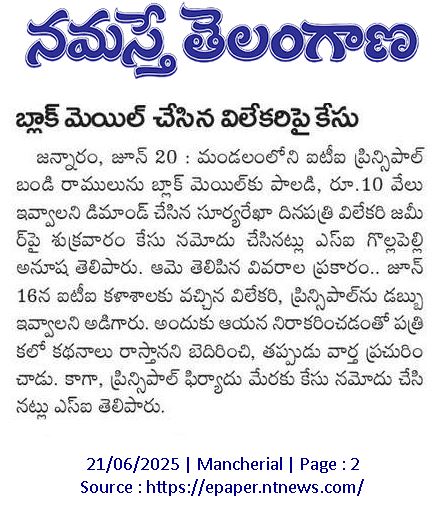 నమస్తే తెలంగాణ

బ్లాక్ మెయిల్ చేసిన విలేకరిపై కేసు

జన్నారం, జూన్ 20 : మండలంలోని ఐటీఐ ప్రిన్సిపాల్ బండి రాములును బ్లాక్ మెయిల్‌కు పాలడి, రూ.10 వేలు ఇవ్వాలని డిమాండ్ చేసిన సూర్యరేఖా దినపత్రి విలేకరి జమీర్‌పై శుక్రవారం కేసు నమోదు చేసినట్లు ఎస్ఐ గొల్లపెల్లి అనూష తెలిపారు. ఆమె తెలిపిన వివరాల ప్రకారం.. జూన్ 16న ఐటీఐ కళాశాలకు వచ్చిన విలేకరి, ప్రిన్సిపాల్‌ను డబ్బు ఇవ్వాలని అడిగారు. అందుకు ఆయన నిరాకరించడంతో పత్రికలో కథనాలు రాస్తానని బెదిరించి, తప్పుడు వార్త ప్రచురించాడు. కాగా, ప్రిన్సిపాల్ ఫిర్యాదు మేరకు కేసు నమోదు చేసినట్లు ఎస్ఐ తెలిపారు.

21/06/2025 | Mancherial | Page : 2
Source : https://epaper.ntnews.com/